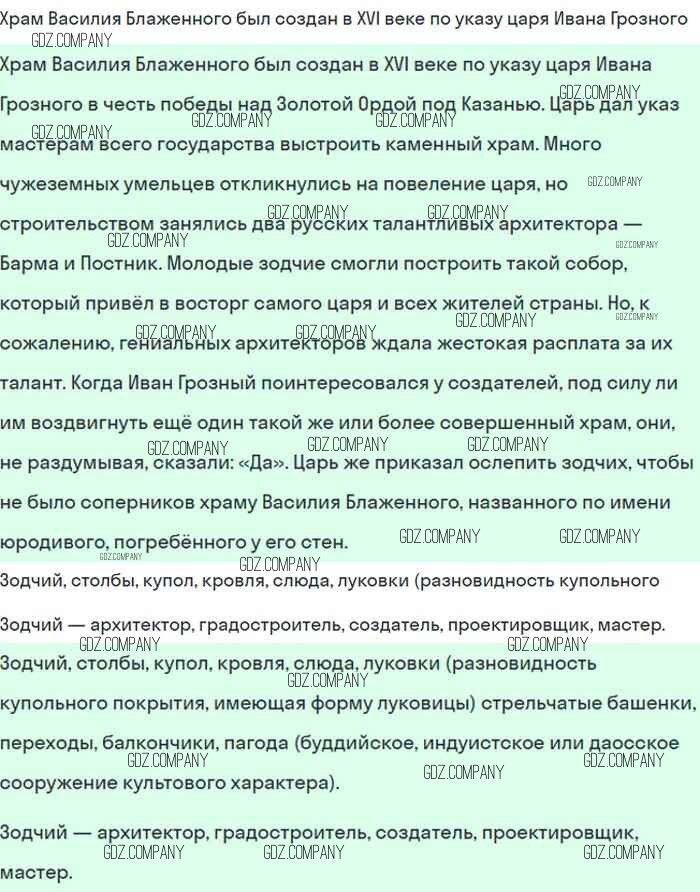 Храм Василия Блаженного был создан в XVI веке по указу царя Ивана Грозного

Храм Василия Блаженного был создан в XVI веке по указу царя Ивана Грозного в честь победы над Золотой Ордой под Казанью. Царь дал указ мастерам всего государства выстроить каменный храм. Много чужеземных умельцев откликнулись на повеление царя, но строительством занялись два русских талантливых архитектора — Барма и Постник. Молодые зодчие смогли построить такой собор, который привёл в восторг самого царя и всех жителей страны. Но, к сожалению, гениальных архитекторов ждала жестокая расплата за их талант. Когда Иван Грозный поинтересовался у создателей, под силу ли им воздвигнуть ещё один такой же или более совершенный храм, они, не раздумывая, сказали: «Да». Царь же приказал ослепить зодчих, чтобы не было соперников храму Василия Блаженного, названного по имени юродивого, погребённого у его стен.

Зодчий, столбы, купол, кровля, слюда, луковки (разновидность купольного

Зодчий — архитектор, градостроитель, создатель, проектировщик, мастер.

Зодчий, столбы, купол, кровля, слюда, луковки (разновидность купольного покрытия, имеющая форму луковицы) стрельчатые башенки, переходы, балкончики, пагода (буддийское, индуистское или даосское сооружение культового характера).

Зодчий — архитектор, градостроитель, создатель, проектировщик, мастер.

GDZ.COMPANY